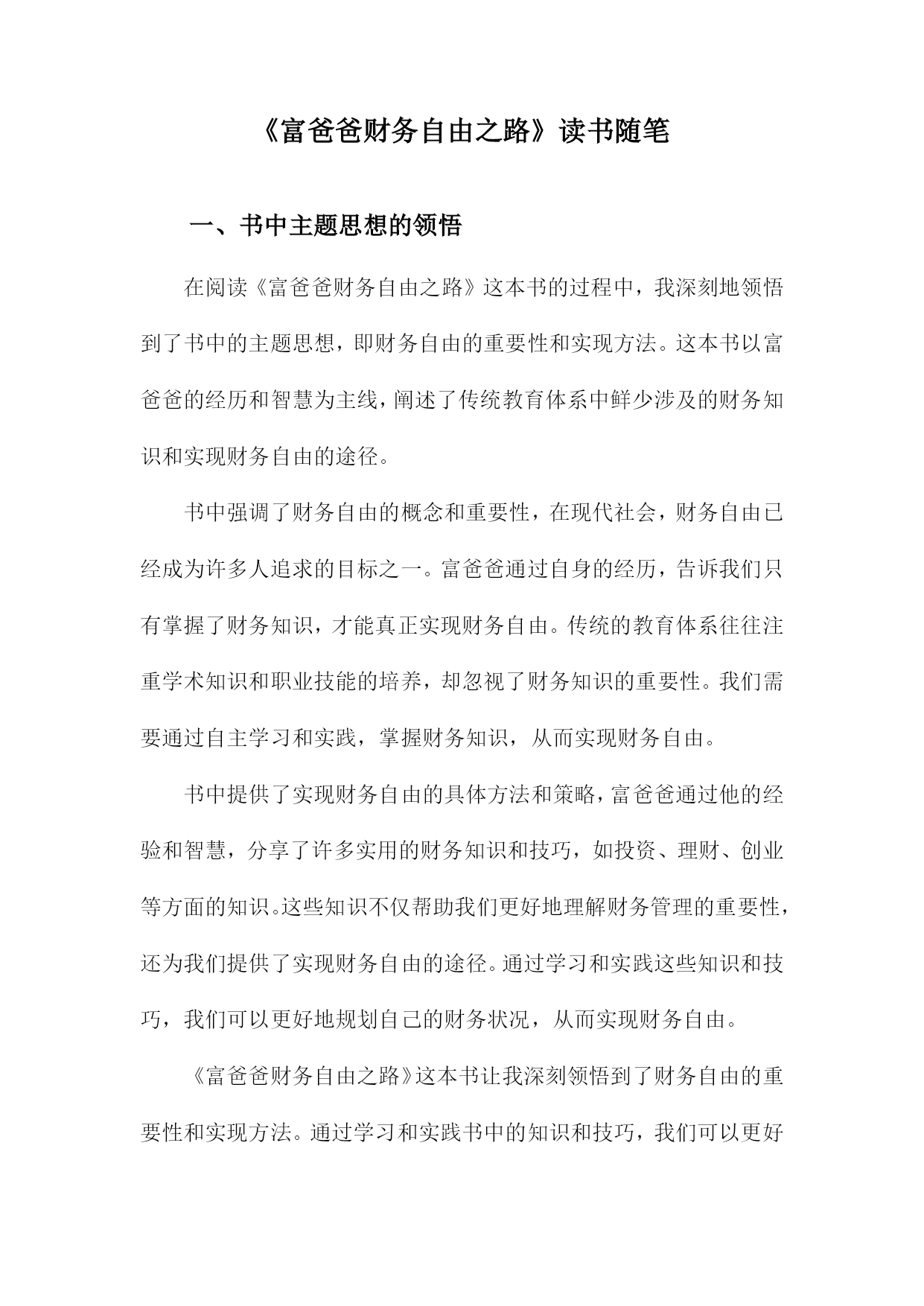 《富爸爸财务自由之路》读书随笔

一、书中主题思想的领悟

在阅读《富爸爸财务自由之路》这本书的过程中，我深刻地领悟到了书中的主题思想，即财务自由的重要性和实现方法。这本书以富爸爸的经历和智慧为主线，阐述了传统教育体系中鲜少涉及的财务知识和实现财务自由的途径。

书中强调了财务自由的概念和重要性，在现代社会，财务自由已经成为许多人追求的目标之一。富爸爸通过自身的经历，告诉我们只有掌握了财务知识，才能真正实现财务自由。传统的教育体系往往注重学术知识和职业技能的培养，却忽视了财务知识的重要性。我们需要通过自主学习和实践，掌握财务知识，从而实现财务自由。

书中提供了实现财务自由的具体方法和策略，富爸爸通过他的经验和智慧，分享了许多实用的财务知识和技巧，如投资、理财、创业等方面的知识。这些知识不仅帮助我们更好地理解财务管理的重要性，还为我们提供了实现财务自由的途径。通过学习和实践这些知识和技巧，我们可以更好地规划自己的财务状况，从而实现财务自由。

《富爸爸财务自由之路》这本书让我深刻领悟到了财务自由的重要性和实现方法。通过学习和实践书中的知识和技巧，我们可以更好